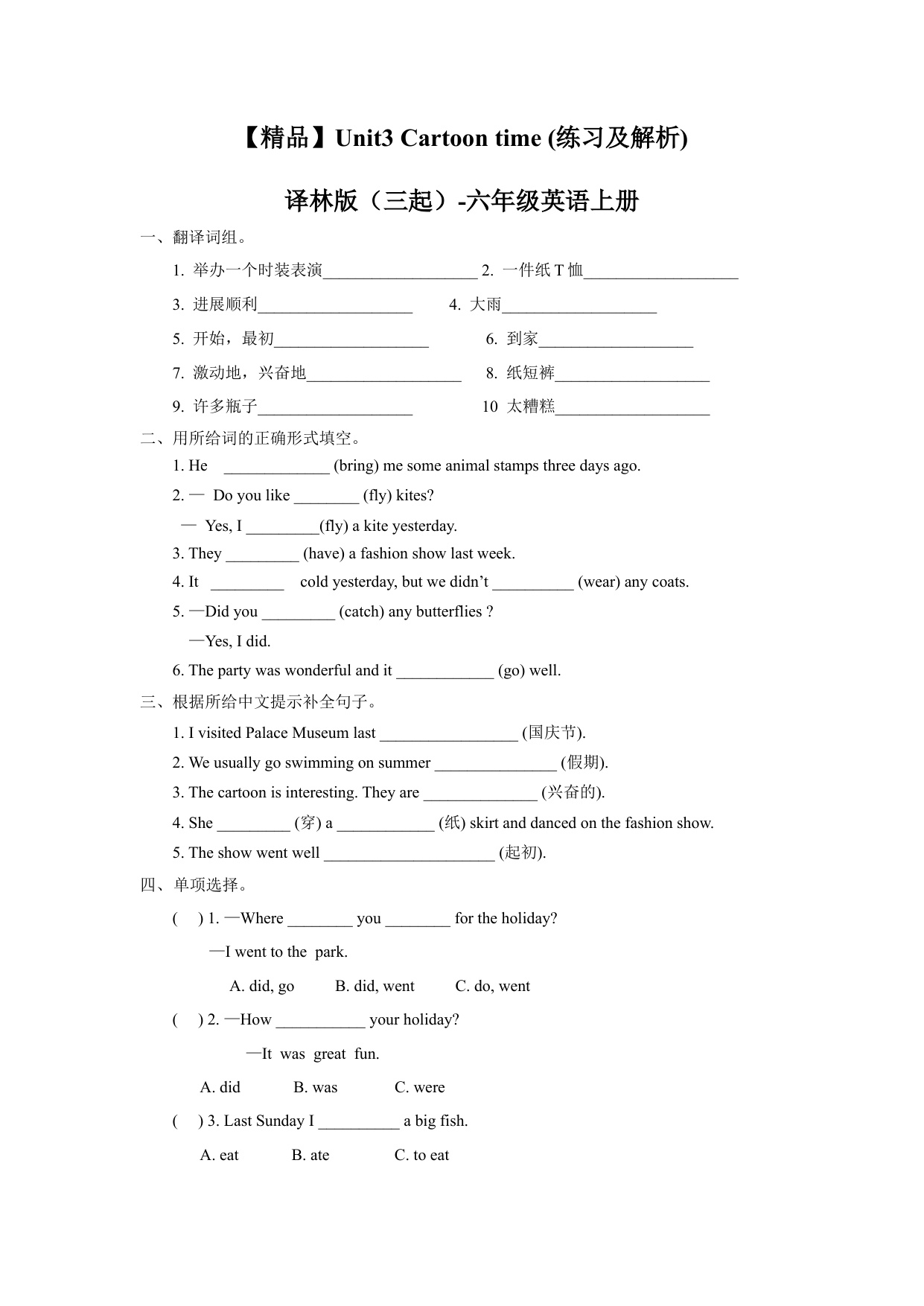 【精品】Unit3 Cartoon time (练习及解析)

译林版（三起）-六年级英语上册

一、翻译词组。

1. 举办一个时装表演___________________ 2. 一件纸 T 恤___________________

3. 进展顺利___________________ 4. 大雨___________________

5. 开始，最初___________________ 6. 到家___________________

7. 激动地，兴奋地___________________ 8. 纸短裤___________________

9. 许多瓶子___________________ 10 太糟糕___________________

二、用所给词的正确形式填空。

1. He _____________ (bring) me some animal stamps three days ago.

2. — Do you like ________ (fly) kites?

— Yes, I _________(fly) a kite yesterday.

3. They _________ (have) a fashion show last week.

4. It _________ cold yesterday, but we didn't __________ (wear) any coats.

5. —Did you _________ (catch) any butterflies ?

—Yes, I did.

6. The party was wonderful and it ____________ (go) well.

三、根据所给中文提示补全句子。

1. I visited Palace Museum last _________________ (国庆节).

2. We usually go swimming on summer _______________ (假期).

3. The cartoon is interesting. They are ______________ (兴奋的).

4. She _________ (穿) a ____________ (纸) skirt and danced on the fashion show.

5. The show went well _____________________ (起初).

四、单项选择。

( ) 1. —Where ________ you ________ for the holiday?

—I went to the park.

A. did, go B. did, went C. do, went

( ) 2. —How ___________ your holiday?

—It was great fun.

A. did B. was C. were

( ) 3. Last Sunday I __________ a big fish.

A. eat B. ate C. to eat